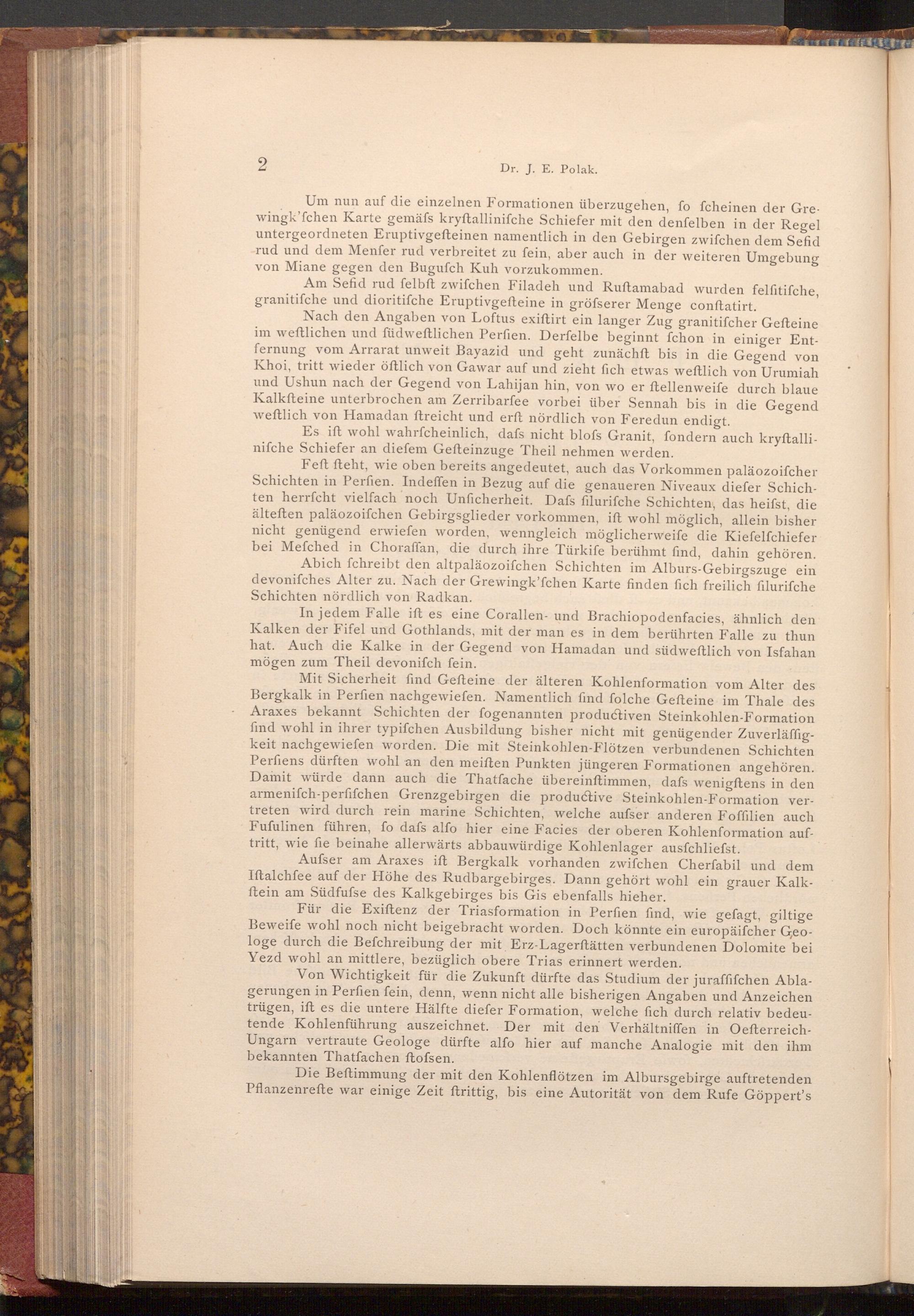 2 Dr. J. E. Polak.

Um nun auf die einzelnen Formationen überzugehen, ſo ſcheinen der Grewingk'ſchen Karte gemäſs kryſtalliniſche Schiefer mit den denſelben in der Regel untergeordneten Eruptivgeſteinen namentlich in den Gebirgen zwiſchen dem Sefid rud und dem Menſer rud verbreitet zu ſein, aber auch in der weiteren Umgebung von Miane gegen den Buguſch Kuh vorzukommen.

Am Sefid rud ſelbſt zwiſchen Filadeh und Ruſtamabad wurden felſitiſche, granitiſche und dioritiſche Eruptivgeſteine in gröſserer Menge conſtatirt.

Nach den Angaben von Loftus exiſtirt ein langer Zug granitiſcher Geſteine im weſtlichen und ſüdweſtlichen Perſien. Derſelbe beginnt ſchon in einiger Entfernung vom Arrarat unweit Bayazid und geht zunächſt bis in die Gegend von Khoi, tritt wieder öſtlich von Gawar auf und zieht ſich etwas weſtlich von Urumiah und Ushun nach der Gegend von Lahijan hin, von wo er ſtellenweiſe durch blaue Kalkſteine unterbrochen am Zerribarſee vorbei über Sennah bis in die Gegend weſtlich von Hamadan ſtreicht und erſt nördlich von Feredun endigt.

Es iſt wohl wahrſcheinlich, daſs nicht bloſs Granit, ſondern auch kryſtalliniſche Schiefer an dieſem Geſteinzuge Theil nehmen werden.

Feſt ſteht, wie oben bereits angedeutet, auch das Vorkommen paläozoiſcher Schichten in Perſien. Indeſſen in Bezug auf die genaueren Niveaux dieſer Schichten herrſcht vielfach noch Unſicherheit. Daſs ſiluriſche Schichten, das heiſst, die älteſten paläozoiſchen Gebirgsglieder vorkommen, iſt wohl möglich, allein bisher nicht genügend erwieſen worden, wenngleich möglicherweiſe die Kieſelſchiefer bei Meſched in Choraſſan, die durch ihre Türkiſe berühmt ſind, dahin gehören.

Abich ſchreibt den altpaläozoiſchen Schichten im Alburs-Gebirgszuge ein devoniſches Alter zu. Nach der Grewingk'ſchen Karte finden ſich freilich ſiluriſche Schichten nördlich von Radkan.

In jedem Falle iſt es eine Corallen- und Brachiopodenfacies, ähnlich den Kalken der Fifel und Gothlands, mit der man es in dem berührten Falle zu thun hat. Auch die Kalke in der Gegend von Hamadan und ſüdweſtlich von Isfahan mögen zum Theil devoniſch ſein.

Mit Sicherheit ſind Geſteine der älteren Kohlenformation vom Alter des Bergkalk in Perſien nachgewieſen. Namentlich ſind ſolche Geſteine im Thale des Araxes bekannt Schichten der ſogenannten productiven Steinkohlen-Formation ſind wohl in ihrer typiſchen Ausbildung bisher nicht mit genügender Zuverläſſigkeit nachgewieſen worden. Die mit Steinkohlen-Flötzen verbundenen Schichten Perſiens dürften wohl an den meiſten Punkten jüngeren Formationen angehören. Damit würde dann auch die Thatſache übereinſtimmen, daſs wenigſtens in den armeniſch-perſiſchen Grenzgebirgen die productive Steinkohlen-Formation vertreten wird durch rein marine Schichten, welche auſser anderen Foſſilien auch Fuſulinen führen, ſo daſs alſo hier eine Facies der oberen Kohlenformation auftritt, wie ſie beinahe allerwärts abbauwürdige Kohlenlager ausſchlieſst.

Auſser am Araxes iſt Bergkalk vorhanden zwiſchen Cherſabil und dem Iſtalchſee auf der Höhe des Rudbargebirges. Dann gehört wohl ein grauer Kalkſtein am Südfuſse des Kalkgebirges bis Gis ebenfalls hieher.

Für die Exiſtenz der Triasformation in Perſien ſind, wie geſagt, giltige Beweiſe wohl noch nicht beigebracht worden. Doch könnte ein europäiſcher Geologe durch die Beſchreibung der mit Erz-Lagerſtätten verbundenen Dolomite bei Yezd wohl an mittlere, bezüglich obere Trias erinnert werden.

Von Wichtigkeit für die Zukunft dürfte das Studium der juraſſiſchen Ablagerungen in Perſien ſein, denn, wenn nicht alle bisherigen Angaben und Anzeichen trügen, iſt es die untere Hälfte dieſer Formation, welche ſich durch relativ bedeutende Kohlenführung auszeichnet. Der mit den Verhältniſſen in Oeſterreich-Ungarn vertraute Geologe dürfte alſo hier auf manche Analogie mit den ihm bekannten Thatſachen ſtoſsen.

Die Beſtimmung der mit den Kohlenflötzen im Albursgebirge auftretenden Pflanzenreſte war einige Zeit ſtrittig, bis eine Autorität von dem Rufe Göppert's